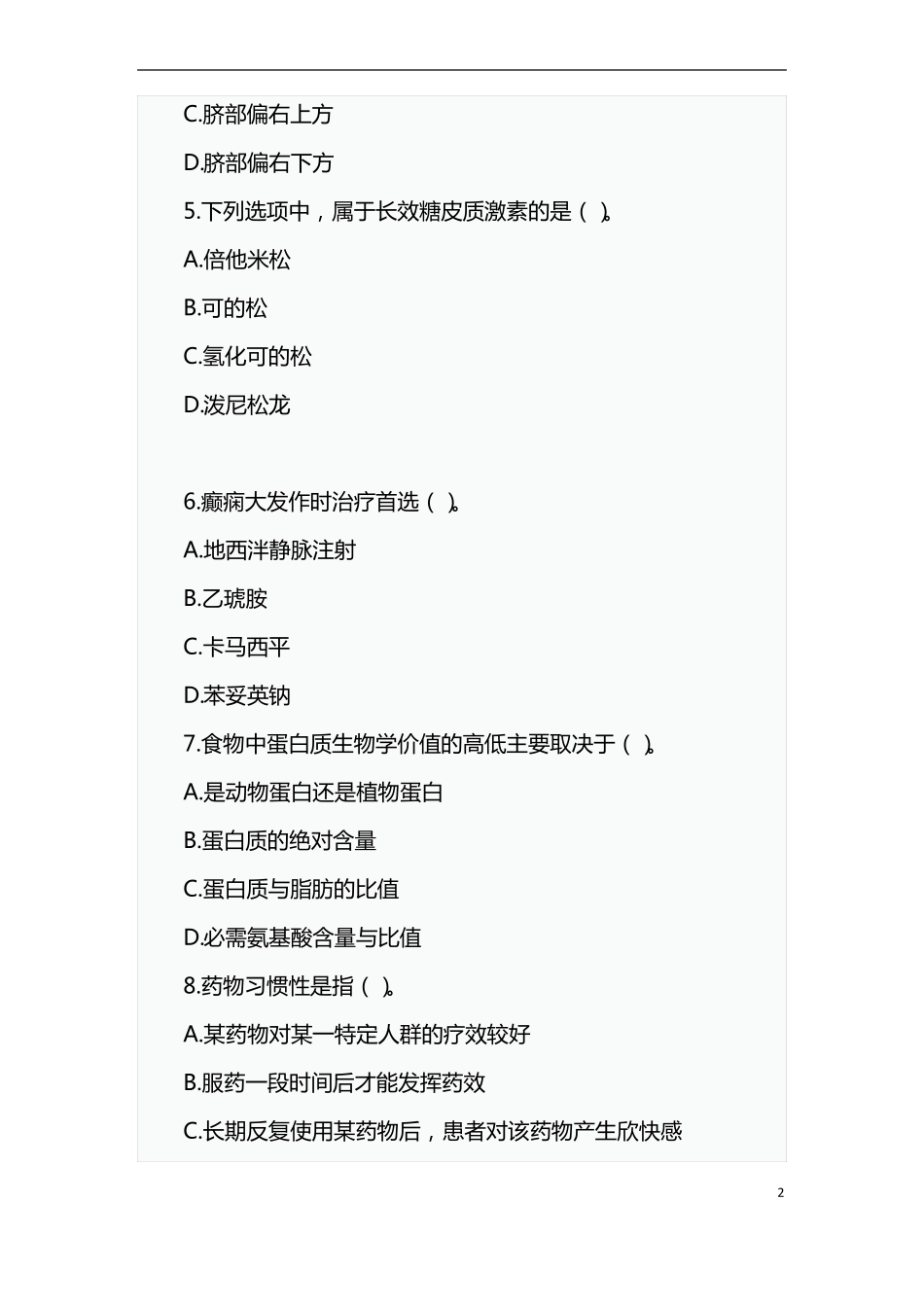 C.脐部偏右上方

D.脐部偏右下方

5.下列选项中，属于长效糖皮质激素的是（ ）。

A.倍他米松

B.可的松

C.氢化可的松

D.泼尼松龙

6.癫痫大发作时治疗首选（ ）。

A.地西泮静脉注射

B.乙琥胺

C.卡马西平

D.苯妥英钠

7.食物中蛋白质生物学价值的高低主要取决于（ ）。

A.是动物蛋白还是植物蛋白

B.蛋白质的绝对含量

C.蛋白质与脂肪的比值

D.必需氨基酸含量与比值

8.药物习惯性是指（ ）。

A.某药物对某一特定人群的疗效较好

B.服药一段时间后才能发挥药效

C.长期反复使用某药物后，患者对该药物产生欣快感

2